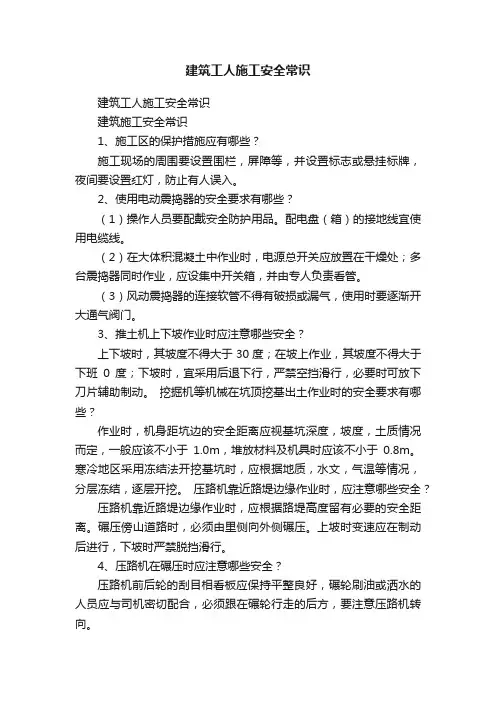 建筑工人施工安全常识

建筑工人施工安全常识

建筑施工安全常识

1、施工区的保护措施应有哪些？

施工现场的周围要设置围栏，屏障等，并设置标志或悬挂标牌，夜间要设置红灯，防止有人误入。

2、使用电动震捣器的安全要求有哪些？

（1）操作人员要配戴安全防护用品。配电盘（箱）的接地线宜使用电缆线。

（2）在大体积混凝土中作业时，电源总开关应放置在干燥处；多台震捣器同时作业，应设集中开关箱，并由专人负责看管。

（3）风动震捣器的连接软管不得有破损或漏气，使用时要逐渐开大通气阀门。

3、推土机上下坡作业时应注意哪些安全？

上下坡时，其坡度不得大于 30 度；在坡上作业，其坡度不得大于下班 0 度；下坡时，宜采用后退下行，严禁空挡滑行，必要时可放下刀片辅助制动。 挖掘机等机械在坑顶挖基出土作业时的安全要求有哪些？

作业时，机身距坑边的安全距离应视基坑深度，坡度，土质情况而定，一般应该不小于 1.0m，堆放材料及机具时应该不小于 0.8m。寒冷地区采用冻结法开挖基坑时，应根据地质，水文，气温等情况，分层冻结，逐层开挖。 压路机靠近路堤边缘作业时，应注意哪些安全？

压路机靠近路堤边缘作业时，应根据路堤高度留有必要的安全距离。碾压傍山道路时，必须由里侧向外侧碾压。上坡时变速应在制动后进行，下坡时严禁脱挡滑行。

4、压路机在碾压时应注意哪些安全？

压路机前后轮的刮目相看板应保持平整良好，碾轮刷油或洒水的人员应与司机密切配合，必须跟在碾轮行走的后方，要注意压路机转向。